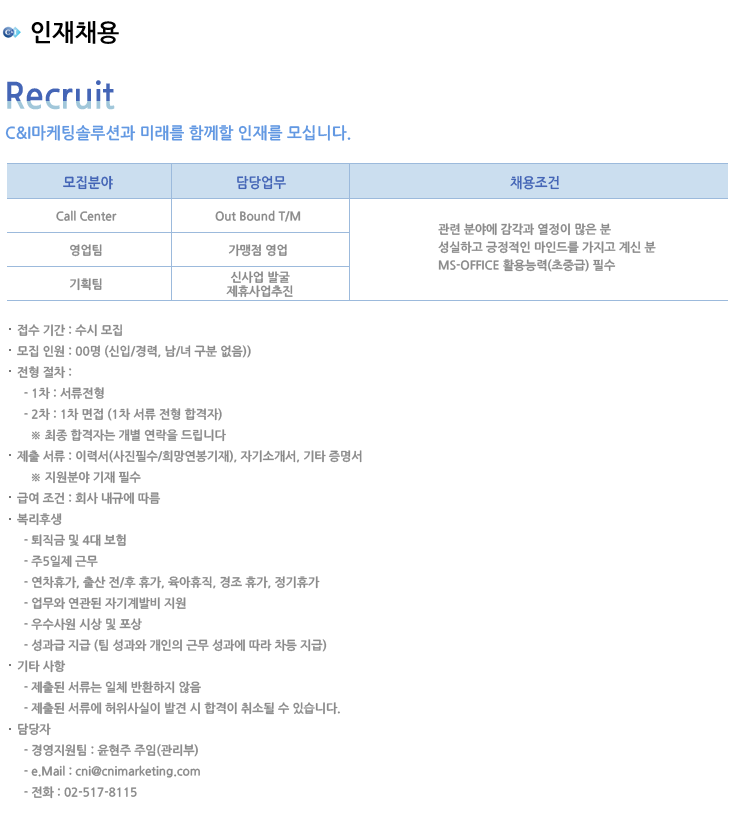 인재채용

Recruit

C&I마케팅솔루션과 미래를 함께할 인재를 모십니다.

| 모집분야 | 담당업무 | 채용조건 |
|---|---|---|
| Call Center | Out Bound T/M | 관련 분야에 감각과 열정이 많은 분 성실하고 긍정적인 마인드를 가지고 계신 분 MS-OFFICE 활용능력(초중급) 필수 |
| 영업팀 | 가맹점 영업 | |
| 기획팀 | 신사업 발굴 제휴사업추진 | |

· 접수 기간 : 수시 모집
· 모집 인원 : 00명 (신입/경력, 남/녀 구분 없음))
· 전형 절차 :
- 1차 : 서류전형
- 2차 : 1차 면접 (1차 서류 전형 합격자)
※ 최종 합격자는 개별 연락을 드립니다
· 제출 서류 : 이력서(사진필수/희망연봉기재), 자기소개서, 기타 증명서
※ 지원분야 기재 필수
· 급여 조건 : 회사 내규에 따름
· 복리후생
- 퇴직금 및 4대 보험
- 주5일제 근무
- 연차휴가, 출산 전/후 휴가, 육아휴직, 경조 휴가, 정기휴가
- 업무와 연관된 자기계발비 지원
- 우수사원 시상 및 포상
- 성과급 지급 (팀 성과와 개인의 근무 성과에 따라 차등 지급)
· 기타 사항
- 제출된 서류는 일체 반환하지 않음
- 제출된 서류에 허위사실이 발견 시 합격이 취소될 수 있습니다.
· 담당자
- 경영지원팀 : 윤현주 주임(관리부)
- e.Mail : cni@cnimarketing.com
- 전화 : 02-517-8115